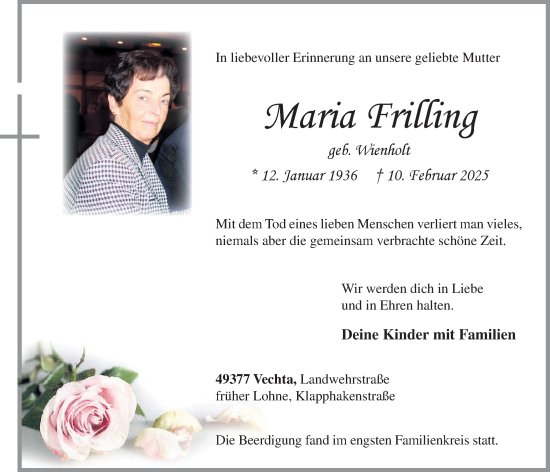 In liebevoller Erinnerung an unsere geliebte Mutter

Maria Frilling

geb. Wienholt

* 12. Januar 1936 † 10. Februar 2025

Mit dem Tod eines lieben Menschen verliert man vieles, niemals aber die gemeinsam verbrachte schöne Zeit.

Wir werden dich in Liebe und in Ehren halten.

Deine Kinder mit Familien

49377 Vechta, Landwehrstraße
früher Lohne, Klapphakenstraße

Die Beerdigung fand im engsten Familienkreis statt.